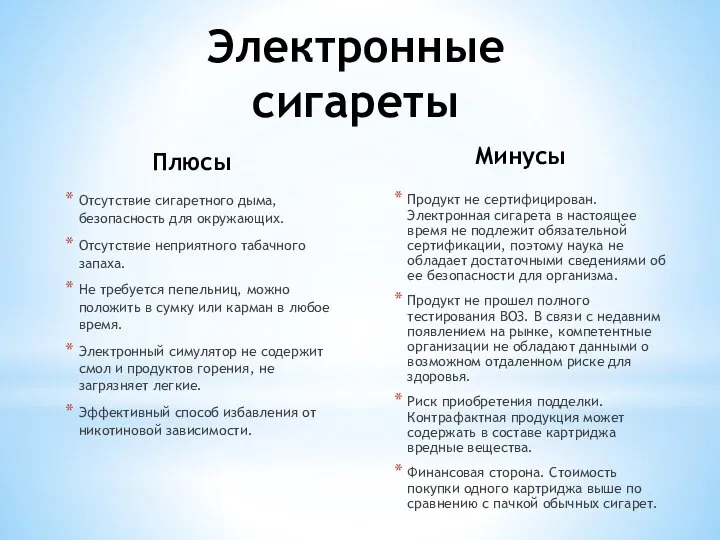 Электронные сигареты

Плюсы

* Отсутствие сигаретного дыма, безопасность для окружающих.

* Отсутствие неприятного табачного запаха.

* Не требуется пепельниц, можно положить в сумку или карман в любое время.

* Электронный симулятор не содержит смол и продуктов горения, не загрязняет легкие.

* Эффективный способ избавления от никотиновой зависимости.

Минусы

* Продукт не сертифицирован. Электронная сигарета в настоящее время не подлежит обязательной сертификации, поэтому наука не обладает достаточными сведениями об ее безопасности для организма.

* Продукт не прошел полного тестирования ВОЗ. В связи с недавним появлением на рынке, компетентные организации не обладают данными о возможном отдаленном риске для здоровья.

* Риск приобретения подделки. Контрафактная продукция может содержать в составе картриджа вредные вещества.

* Финансовая сторона. Стоимость покупки одного картриджа выше по сравнению с пачкой обычных сигарет.